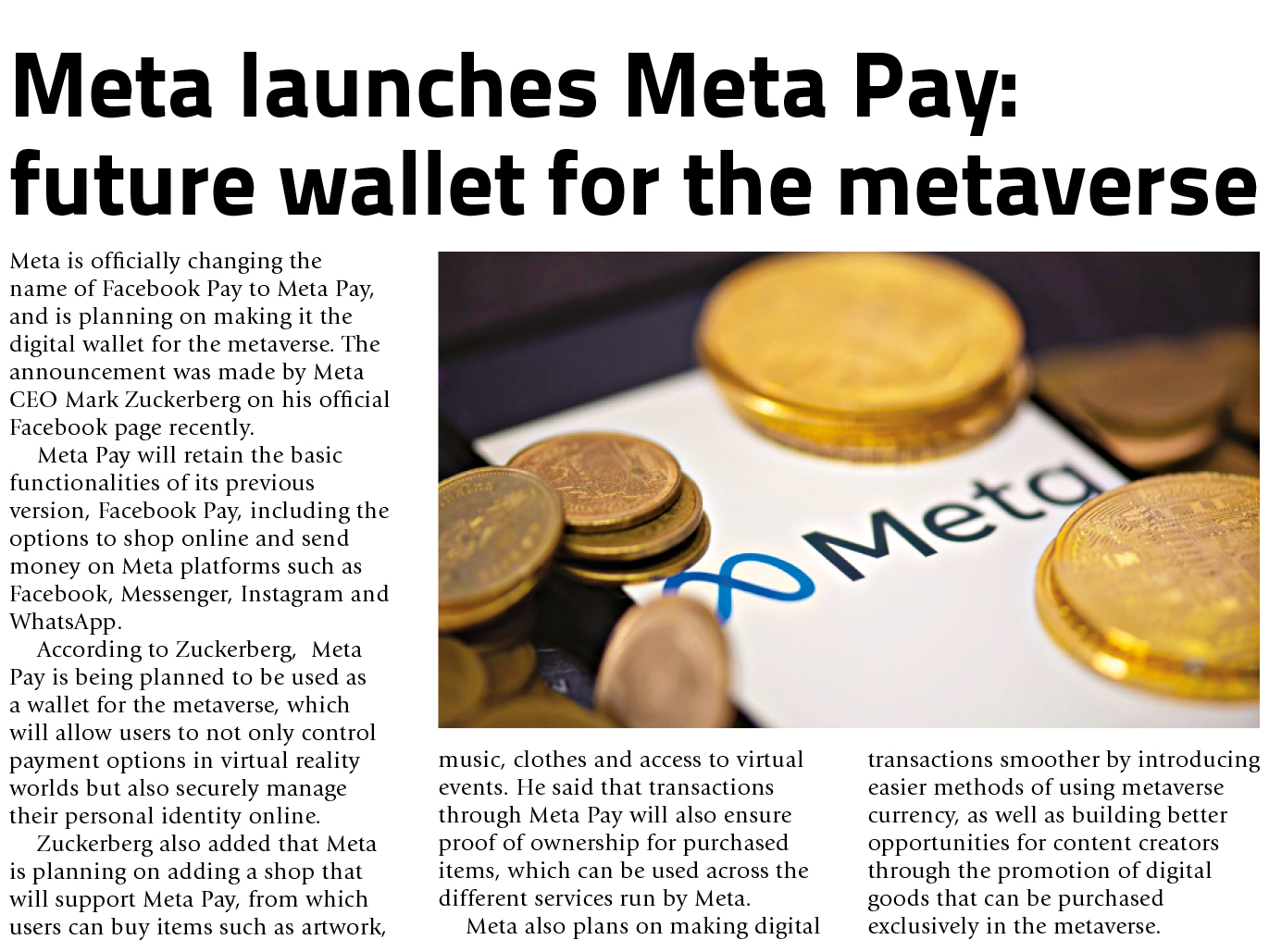 Meta launches Meta Pay: future wallet for the metaverse

Meta is officially changing the name of Facebook Pay to Meta Pay, and is planning on making it the digital wallet for the metaverse. The announcement was made by Meta CEO Mark Zuckerberg on his official Facebook page recently.

Meta Pay will retain the basic functionalities of its previous version, Facebook Pay, including the options to shop online and send money on Meta platforms such as Facebook, Messenger, Instagram and WhatsApp.

According to Zuckerberg, Meta Pay is being planned to be used as a wallet for the metaverse, which will allow users to not only control payment options in virtual reality worlds but also securely manage their personal identity online.

Zuckerberg also added that Meta is planning on adding a shop that will support Meta Pay, from which users can buy items such as artwork, music, clothes and access to virtual events. He said that transactions through Meta Pay will also ensure proof of ownership for purchased items, which can be used across the different services run by Meta.

Meta also plans on making digital transactions smoother by introducing easier methods of using metaverse currency, as well as building better opportunities for content creators through the promotion of digital goods that can be purchased exclusively in the metaverse.

Meta